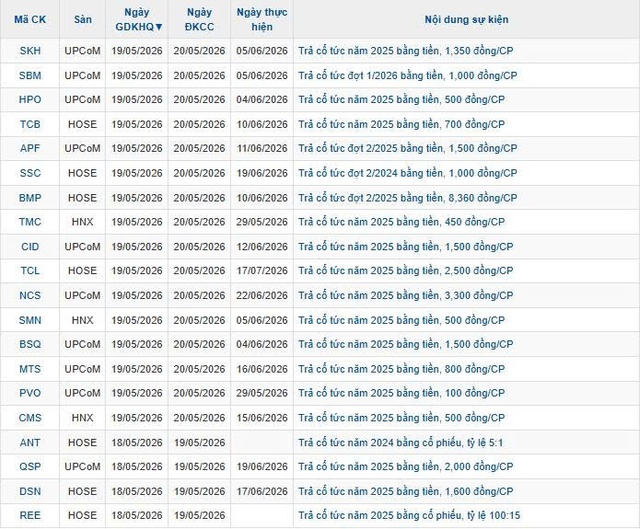 | Mã CK | Sàn | Ngày GDKHQ▼ | Ngày ĐKCC | Ngày thực hiện | Nội dung sự kiện |
|---|---|---|---|---|---|
| SKH | UPCoM | 19/05/2026 | 20/05/2026 | 05/06/2026 | Trả cổ tức năm 2025 bằng tiền, 1,350 đồng/CP |
| SBM | UPCoM | 19/05/2026 | 20/05/2026 | 05/06/2026 | Trả cổ tức đợt 1/2026 bằng tiền, 1,000 đồng/CP |
| HPO | UPCoM | 19/05/2026 | 20/05/2026 | 04/06/2026 | Trả cổ tức năm 2025 bằng tiền, 500 đồng/CP |
| TCB | HOSE | 19/05/2026 | 20/05/2026 | 10/06/2026 | Trả cổ tức năm 2025 bằng tiền, 700 đồng/CP |
| APF | UPCoM | 19/05/2026 | 20/05/2026 | 11/06/2026 | Trả cổ tức đợt 2/2025 bằng tiền, 1,500 đồng/CP |
| SSC | HOSE | 19/05/2026 | 20/05/2026 | 19/06/2026 | Trả cổ tức đợt 2/2024 bằng tiền, 1,000 đồng/CP |
| BMP | HOSE | 19/05/2026 | 20/05/2026 | 10/06/2026 | Trả cổ tức đợt 2/2025 bằng tiền, 8,360 đồng/CP |
| TMC | HNX | 19/05/2026 | 20/05/2026 | 29/05/2026 | Trả cổ tức năm 2025 bằng tiền, 450 đồng/CP |
| CID | UPCoM | 19/05/2026 | 20/05/2026 | 12/06/2026 | Trả cổ tức năm 2025 bằng tiền, 1,500 đồng/CP |
| TCL | HOSE | 19/05/2026 | 20/05/2026 | 17/07/2026 | Trả cổ tức năm 2025 bằng tiền, 2,500 đồng/CP |
| NCS | UPCoM | 19/05/2026 | 20/05/2026 | 22/06/2026 | Trả cổ tức năm 2025 bằng tiền, 3,300 đồng/CP |
| SMN | HNX | 19/05/2026 | 20/05/2026 | 05/06/2026 | Trả cổ tức năm 2025 bằng tiền, 500 đồng/CP |
| BSQ | UPCoM | 19/05/2026 | 20/05/2026 | 04/06/2026 | Trả cổ tức năm 2025 bằng tiền, 1,500 đồng/CP |
| MTS | UPCoM | 19/05/2026 | 20/05/2026 | 16/06/2026 | Trả cổ tức năm 2025 bằng tiền, 800 đồng/CP |
| PVO | UPCoM | 19/05/2026 | 20/05/2026 | 29/05/2026 | Trả cổ tức năm 2025 bằng tiền, 100 đồng/CP |
| CMS | HNX | 19/05/2026 | 20/05/2026 | 15/06/2026 | Trả cổ tức năm 2025 bằng tiền, 500 đồng/CP |
| ANT | HOSE | 18/05/2026 | 19/05/2026 | | Trả cổ tức năm 2024 bằng cổ phiếu, tỷ lệ 5:1 |
| QSP | UPCoM | 18/05/2026 | 19/05/2026 | 19/06/2026 | Trả cổ tức năm 2025 bằng tiền, 2,000 đồng/CP |
| DSN | HOSE | 18/05/2026 | 19/05/2026 | 17/06/2026 | Trả cổ tức năm 2025 bằng tiền, 1,600 đồng/CP |
| REE | HOSE | 18/05/2026 | 19/05/2026 | | Trả cổ tức năm 2025 bằng cổ phiếu, tỷ lệ 100:15 |